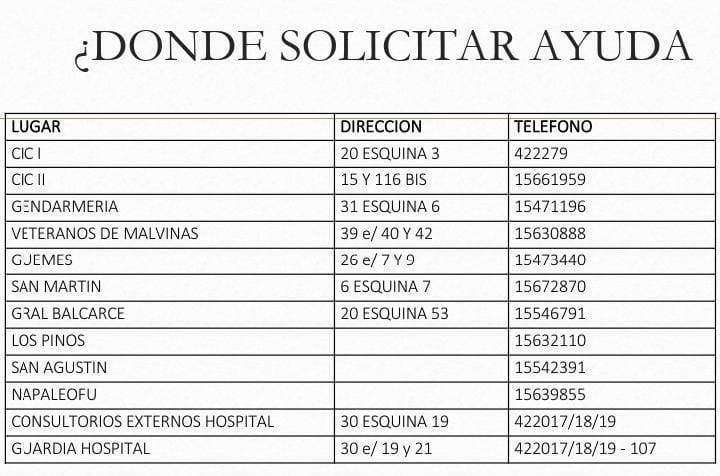 ¿DONDE SOLICITAR AYUDA

| LUGAR | DIRECCION | TELEFONO |
|---|---|---|
| CIC I | 20 ESQUINA 3 | 422279 |
| CIC II | 15 Y 116 BIS | 15661959 |
| GENDARMERIA | 31 ESQUINA 6 | 15471196 |
| VETERANOS DE MALVINAS | 39 e/ 40 Y 42 | 15630888 |
| GUEMES | 26 e/ 7 Y 9 | 15473440 |
| SAN MARTIN | 6 ESQUINA 7 | 15672870 |
| GRAL BALCARCE | 20 ESQUINA 53 | 15546791 |
| LOS PINOS | | 15632110 |
| SAN AGUSTIN | | 15542391 |
| NAPALEOFU | | 15639855 |
| CONSULTORIOS EXTERNOS HOSPITAL | 30 ESQUINA 19 | 422017/18/19 |
| GUARDIA HOSPITAL | 30 e/ 19 y 21 | 422017/18/19 - 107 |